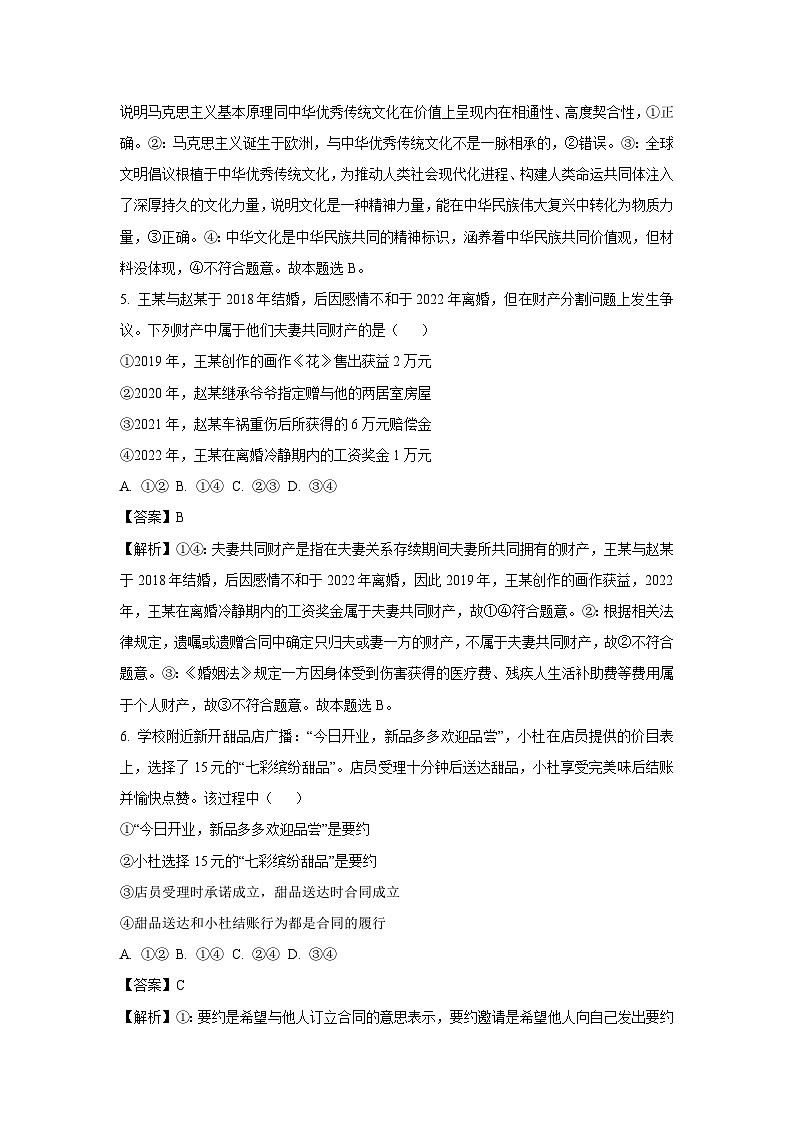 说明马克思主义基本原理同中华优秀传统文化在价值上呈现内在相通性、高度契合性，①正确。②：马克思主义诞生于欧洲，与中华优秀传统文化不是一脉相承的，②错误。③：全球文明倡议根植于中华优秀传统文化，为推动人类社会现代化进程、构建人类命运共同体注入了深厚持久的文化力量，说明文化是一种精神力量，能在中华民族伟大复兴中转化为物质力量，③正确。④：中华文化是中华民族共同的精神标识，涵养着中华民族共同价值观，但材料没体现，④不符合题意。故本题选 B。

5. 王某与赵某于 2018 年结婚，后因感情不和于 2022 年离婚，但在财产分割问题上发生争议。下列财产中属于他们夫妻共同财产的是（　　）

①2019 年，王某创作的画作《花》售出获益 2 万元

②2020 年，赵某继承爷爷指定赠与他的两居室房屋

③2021 年，赵某车祸重伤后所获得的 6 万元赔偿金

④2022 年，王某在离婚冷静期内的工资奖金 1 万元

A. ①② B. ①④ C. ②③ D. ③④

【答案】B

【解析】①④：夫妻共同财产是指在夫妻关系存续期间夫妻所共同拥有的财产，王某与赵某于 2018 年结婚，后因感情不和于 2022 年离婚，因此 2019 年，王某创作的画作获益，2022 年，王某在离婚冷静期内的工资奖金属于夫妻共同财产，故①④符合题意。②：根据相关法律规定，遗嘱或遗赠合同中确定只归夫或妻一方的财产，不属于夫妻共同财产，故②不符合题意。③：《婚姻法》规定一方因身体受到伤害获得的医疗费、残疾人生活补助费等费用属于个人财产，故③不符合题意。故本题选 B。

6. 学校附近新开甜品店广播：“今日开业，新品多多欢迎品尝”，小杜在店员提供的价目表上，选择了 15 元的“七彩缤纷甜品”。店员受理十分钟后送达甜品，小杜享受完美味后结账并愉快点赞。该过程中（　　）

①“今日开业，新品多多欢迎品尝”是要约

②小杜选择 15 元的“七彩缤纷甜品”是要约

③店员受理时承诺成立，甜品送达时合同成立

④甜品送达和小杜结账行为都是合同的履行

A. ①② B. ①④ C. ②④ D. ③④

【答案】C

【解析】①：要约是希望与他人订立合同的意思表示，要约邀请是希望他人向自己发出要约